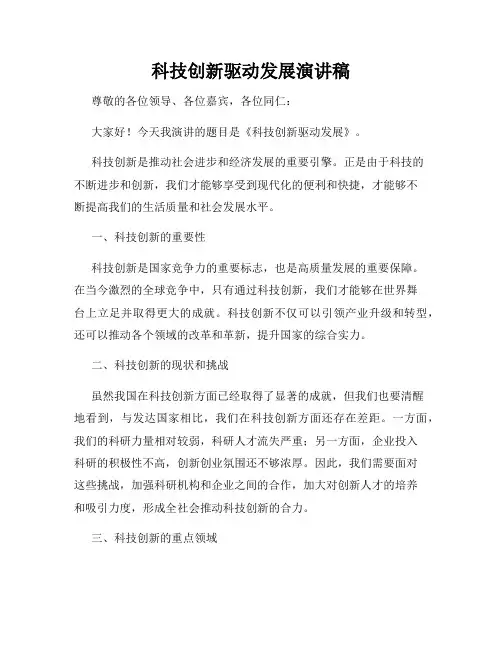 科技创新驱动发展演讲稿

尊敬的各位领导、各位嘉宾，各位同仁：

大家好！今天我演讲的题目是《科技创新驱动发展》。

科技创新是推动社会进步和经济发展的重要引擎。正是由于科技的不断进步和创新，我们才能够享受到现代化的便利和快捷，才能够不断提高我们的生活质量和社会发展水平。

一、科技创新的重要性

科技创新是国家竞争力的重要标志，也是高质量发展的重要保障。在当今激烈的全球竞争中，只有通过科技创新，我们才能够在世界舞台上立足并取得更大的成就。科技创新不仅可以引领产业升级和转型，还可以推动各个领域的改革和革新，提升国家的综合实力。

二、科技创新的现状和挑战

虽然我国在科技创新方面已经取得了显著的成就，但我们也要清醒地看到，与发达国家相比，我们在科技创新方面还存在差距。一方面，我们的科研力量相对较弱，科研人才流失严重；另一方面，企业投入科研的积极性不高，创新创业氛围还不够浓厚。因此，我们需要面对这些挑战，加强科研机构和企业之间的合作，加大对创新人才的培养和吸引力度，形成全社会推动科技创新的合力。

三、科技创新的重点领域